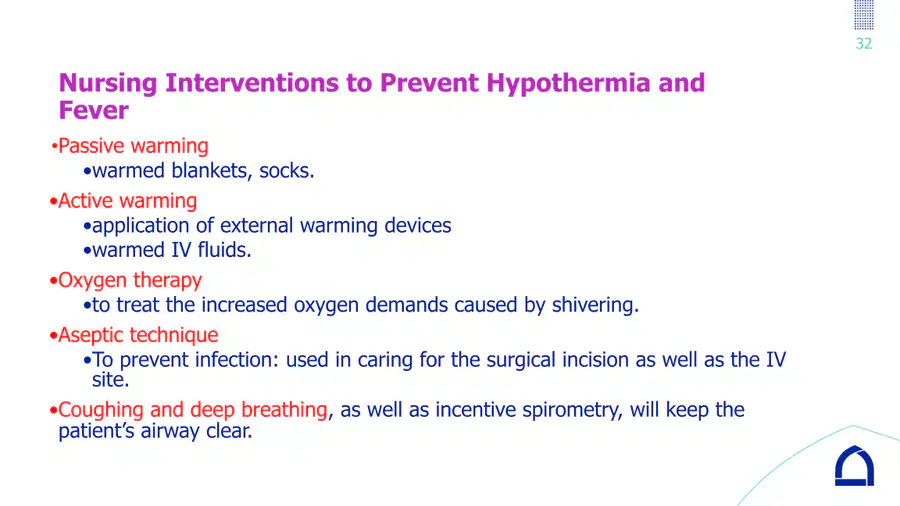 32

Nursing Interventions to Prevent Hypothermia and Fever

• Passive warming
• warmed blankets, socks.
• Active warming
• application of external warming devices
• warmed IV fluids.
• Oxygen therapy
• to treat the increased oxygen demands caused by shivering.
• Aseptic technique
• To prevent infection: used in caring for the surgical incision as well as the IV site.
• Coughing and deep breathing, as well as incentive spirometry, will keep the patient's airway clear.